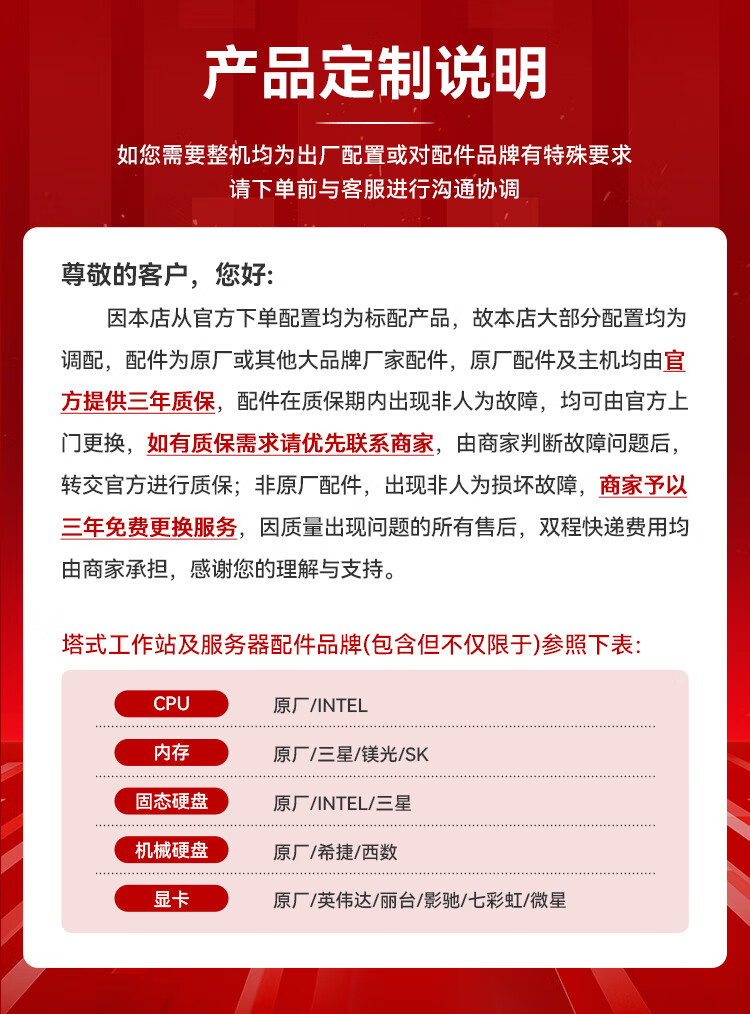 产品定制说明

如您需要整机均为出厂配置或对配件品牌有特殊要求
请下单前与客服进行沟通协调

尊敬的客户，您好:

因本店从官方下单配置均为标配产品，故本店大部分配置均为调配，配件为原厂或其他大品牌厂家配件，原厂配件及主机均由官方提供三年质保，配件在质保期内出现非人为故障，均可由官方上门更换，如有质保需求请优先联系商家，由商家判断故障问题后，转交官方进行质保；非原厂配件，出现非人为损坏故障，商家予以三年免费更换服务，因质量出现问题的所有售后，双程快递费用均由商家承担，感谢您的理解与支持。

塔式工作站及服务器配件品牌(包含但不仅限于)参照下表:

CPU 原厂/INTEL
内存 原厂/三星/镁光/SK
固态硬盘 原厂/INTEL/三星
机械硬盘 原厂/希捷/西数
显卡 原厂/英伟达/丽台/影驰/七彩虹/微星